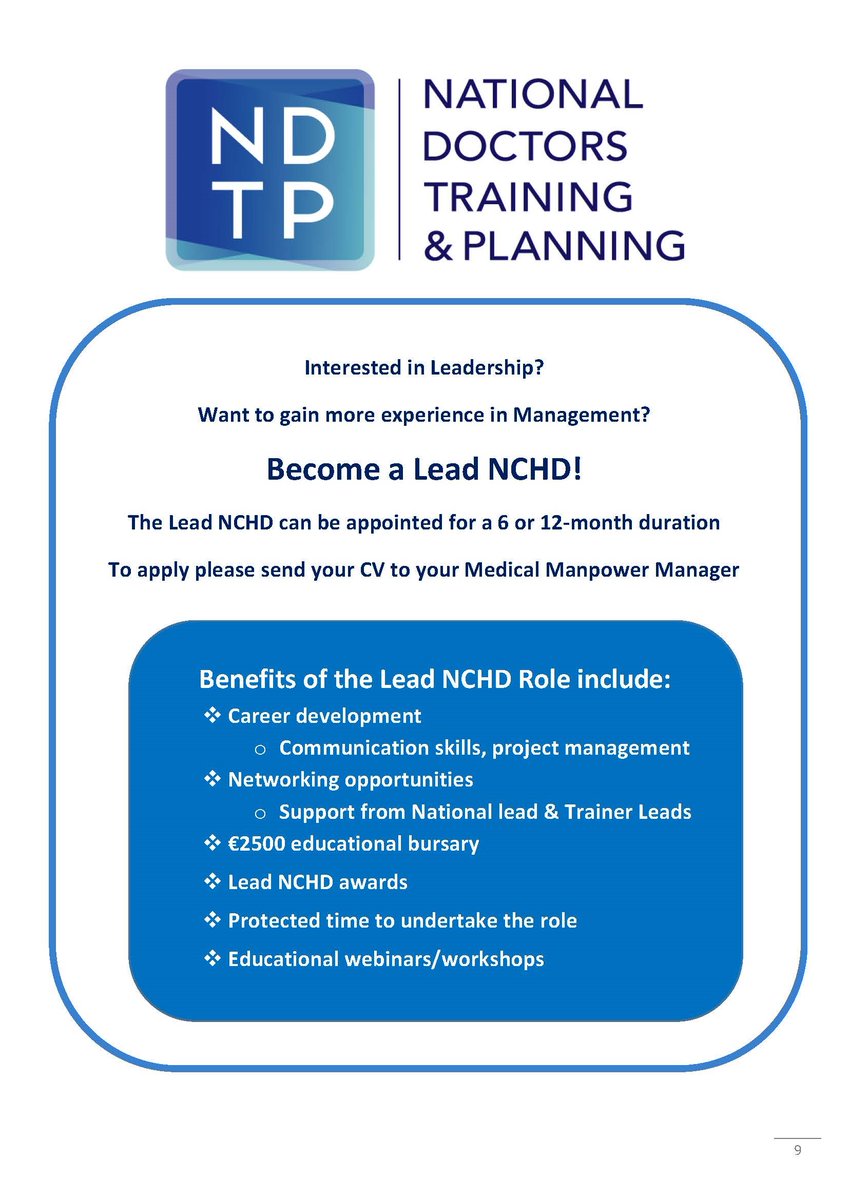 ND
TP

NATIONAL DOCTORS TRAINING & PLANNING

Interested in Leadership?

Want to gain more experience in Management?

Become a Lead NCHD!

The Lead NCHD can be appointed for a 6 or 12-month duration

To apply please send your CV to your Medical Manpower Manager

Benefits of the Lead NCHD Role include:

❖ Career development
  o Communication skills, project management
❖ Networking opportunities
  o Support from National lead & Trainer Leads
❖ €2500 educational bursary
❖ Lead NCHD awards
❖ Protected time to undertake the role
❖ Educational webinars/workshops

9